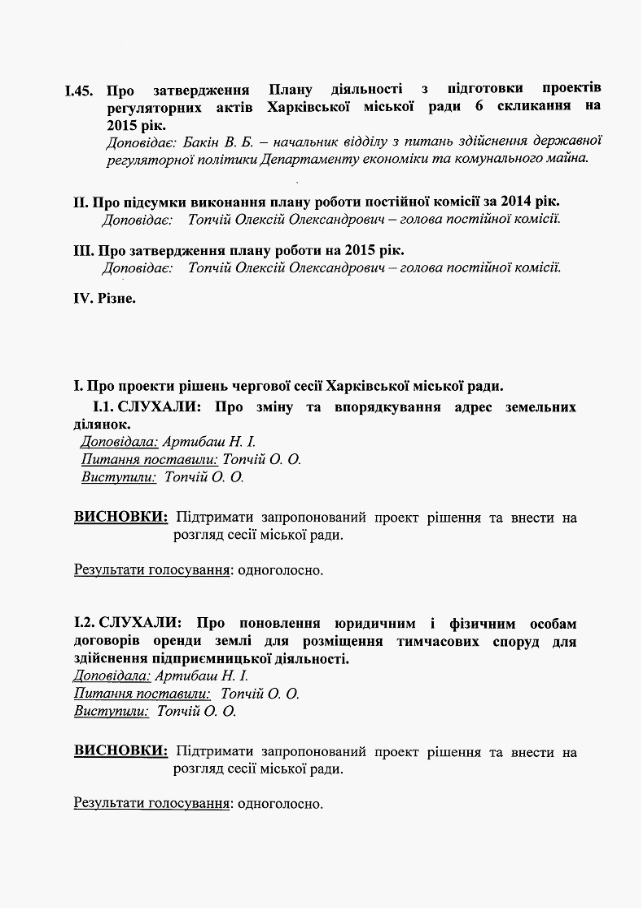 I.45. Про затвердження Плану діяльності з підготовки проектів регуляторних актів Харківської міської ради 6 скликання на 2015 рік.
Доповідає: Бакін В. Б. – начальник відділу з питань здійснення державної регуляторної політики Департаменту економіки та комунального майна.

II. Про підсумки виконання плану роботи постійної комісії за 2014 рік.
Доповідає: Топчій Олексій Олександрович – голова постійної комісії.

III. Про затвердження плану роботи на 2015 рік.
Доповідає: Топчій Олексій Олександрович – голова постійної комісії.

IV. Різне.

I. Про проекти рішень чергової сесії Харківської міської ради.
I.1. СЛУХАЛИ: Про зміну та впорядкування адрес земельних ділянок.
Доповідала: Артибаш Н. І.
Питання поставили: Топчій О. О.
Виступили: Топчій О. О.

ВИСНОВКИ: Підтримати запропонований проект рішення та внести на розгляд сесії міської ради.

Результати голосування: одноголосно.

I.2. СЛУХАЛИ: Про поновлення юридичним і фізичним особам договорів оренди землі для розміщення тимчасових споруд для здійснення підприємницької діяльності.
Доповідала: Артибаш Н. І.
Питання поставили: Топчій О. О.
Виступили: Топчій О. О.

ВИСНОВКИ: Підтримати запропонований проект рішення та внести на розгляд сесії міської ради.

Результати голосування: одноголосно.